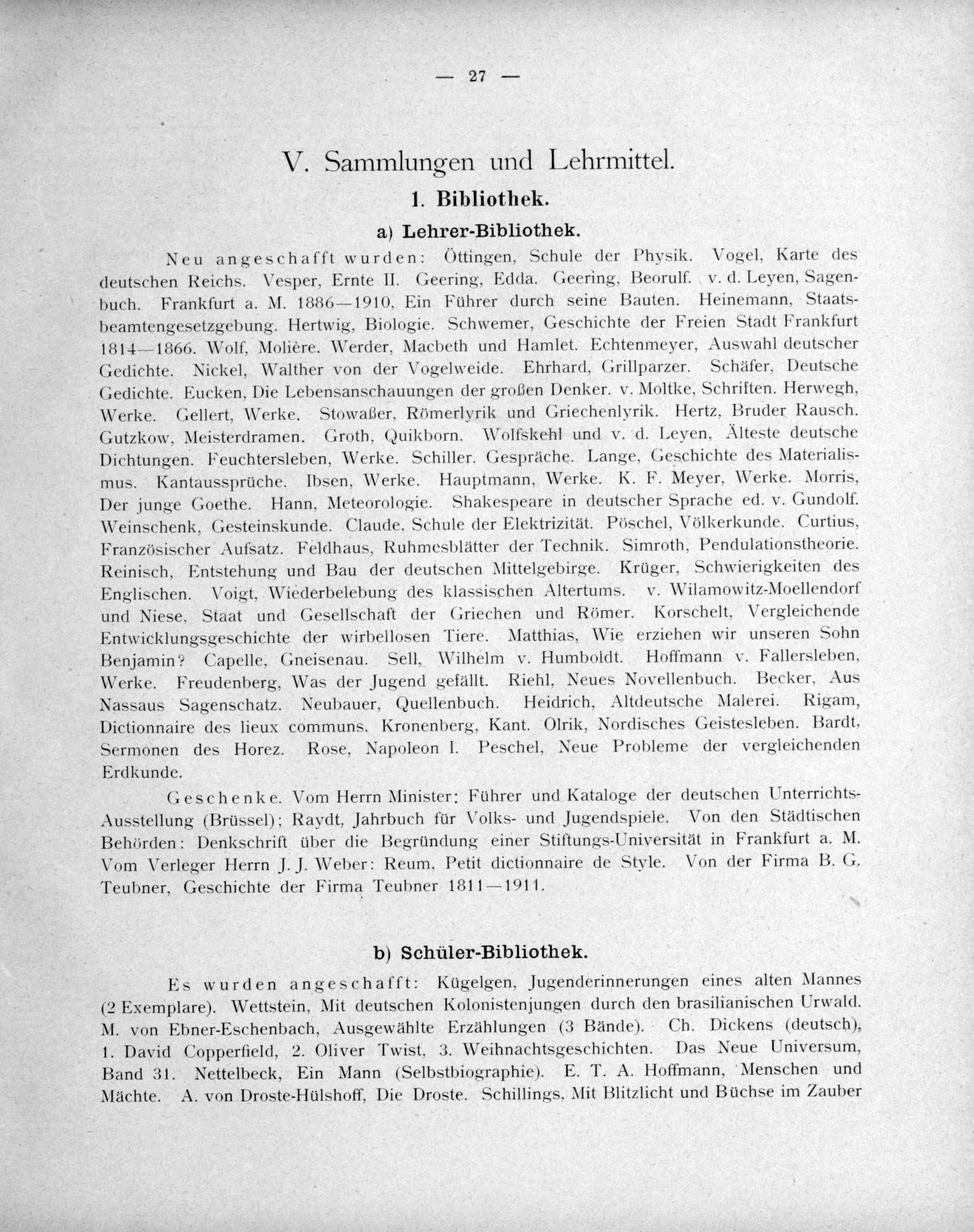 — 27 —

V. Sammlungen und Lehrmittel.

1. Bibliothek.

a) Lehrer-Bibliothek.

Neu angeschafft wurden: Öttingen, Schule der Physik. Vogel, Karte des deutschen Reichs. Vesper, Ernte II. Geering, Edda. Geering, Beorulf. v. d. Leyen, Sagenbuch. Frankfurt a. M. 1886—1910, Ein Führer durch seine Bauten. Heinemann, Staatsbeamtengesetzgebung. Hertwig, Biologie. Schwemer, Geschichte der Freien Stadt Frankfurt 1814—1866. Wolf, Molière. Werder, Macbeth und Hamlet. Echtenmeyer, Auswahl deutscher Gedichte. Nickel, Walther von der Vogelweide. Ehrhard, Grillparzer. Schäfer, Deutsche Gedichte. Eucken, Die Lebensanschauungen der großen Denker. v. Moltke, Schriften. Herwegh, Werke. Gellert, Werke. Stowaßer, Römerlyrik und Griechenlyrik. Hertz, Bruder Rausch. Gutzkow, Meisterdramen. Groth, Quikborn. Wolfskehl und v. d. Leyen, Älteste deutsche Dichtungen. Feuchtersleben, Werke. Schiller. Gespräche. Lange, Geschichte des Materialismus. Kantaussprüche. Ibsen, Werke. Hauptmann, Werke. K. F. Meyer, Werke. Morris, Der junge Goethe. Hann, Meteorologie. Shakespeare in deutscher Sprache ed. v. Gundolf. Weinschenk, Gesteinskunde. Claude, Schule der Elektrizität. Pöschel, Völkerkunde. Curtius, Französischer Aufsatz. Feldhaus, Ruhmesblätter der Technik. Simroth, Pendulationstheorie. Reinisch, Entstehung und Bau der deutschen Mittelgebirge. Krüger, Schwierigkeiten des Englischen. Voigt, Wiederbelebung des klassischen Altertums. v. Wilamowitz-Moellendorf und Niese, Staat und Gesellschaft der Griechen und Römer. Korschelt, Vergleichende Entwicklungsgeschichte der wirbellosen Tiere. Matthias, Wie erziehen wir unseren Sohn Benjamin? Capelle, Gneisenau. Sell, Wilhelm v. Humboldt. Hoffmann v. Fallersleben, Werke. Freudenberg, Was der Jugend gefällt. Riehl, Neues Novellenbuch. Becker, Aus Nassaus Sagenschatz. Neubauer, Quellenbuch. Heidrich, Altdeutsche Malerei. Rigam, Dictionnaire des lieux communs. Kronenberg, Kant. Olrik, Nordisches Geistesleben. Bardt, Sermonen des Horez. Rose, Napoleon I. Peschel, Neue Probleme der vergleichenden Erdkunde.

Geschenke. Vom Herrn Minister: Führer und Kataloge der deutschen Unterrichts-Ausstellung (Brüssel); Raydt, Jahrbuch für Volks- und Jugendspiele. Von den Städtischen Behörden: Denkschrift über die Begründung einer Stiftungs-Universität in Frankfurt a. M. Vom Verleger Herrn J. J. Weber: Reum, Petit dictionnaire de Style. Von der Firma B. G. Teubner, Geschichte der Firma Teubner 1811—1911.

b) Schüler-Bibliothek.

Es wurden angeschafft: Kügelgen, Jugenderinnerungen eines alten Mannes (2 Exemplare). Wettstein, Mit deutschen Kolonistenjungen durch den brasilianischen Urwald. M. von Ebner-Eschenbach, Ausgewählte Erzählungen (3 Bände). Ch. Dickens (deutsch), 1. David Copperfield, 2. Oliver Twist, 3. Weihnachtsgeschichten. Das Neue Universum, Band 31. Nettelbeck, Ein Mann (Selbstbiographie). E. T. A. Hoffmann, Menschen und Mächte. A. von Droste-Hülshoff, Die Droste. Schillings, Mit Blitzlicht und Büchse im Zauber